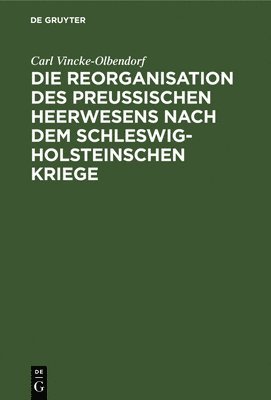 DE GRUYTER

Carl Vincke-Olbendorf

DIE REORGANISATION DES PREUSSISCHEN HEERWESENS NACH DEM SCHLESWIG-HOLSTEINSCHEN KRIEGE

DE G